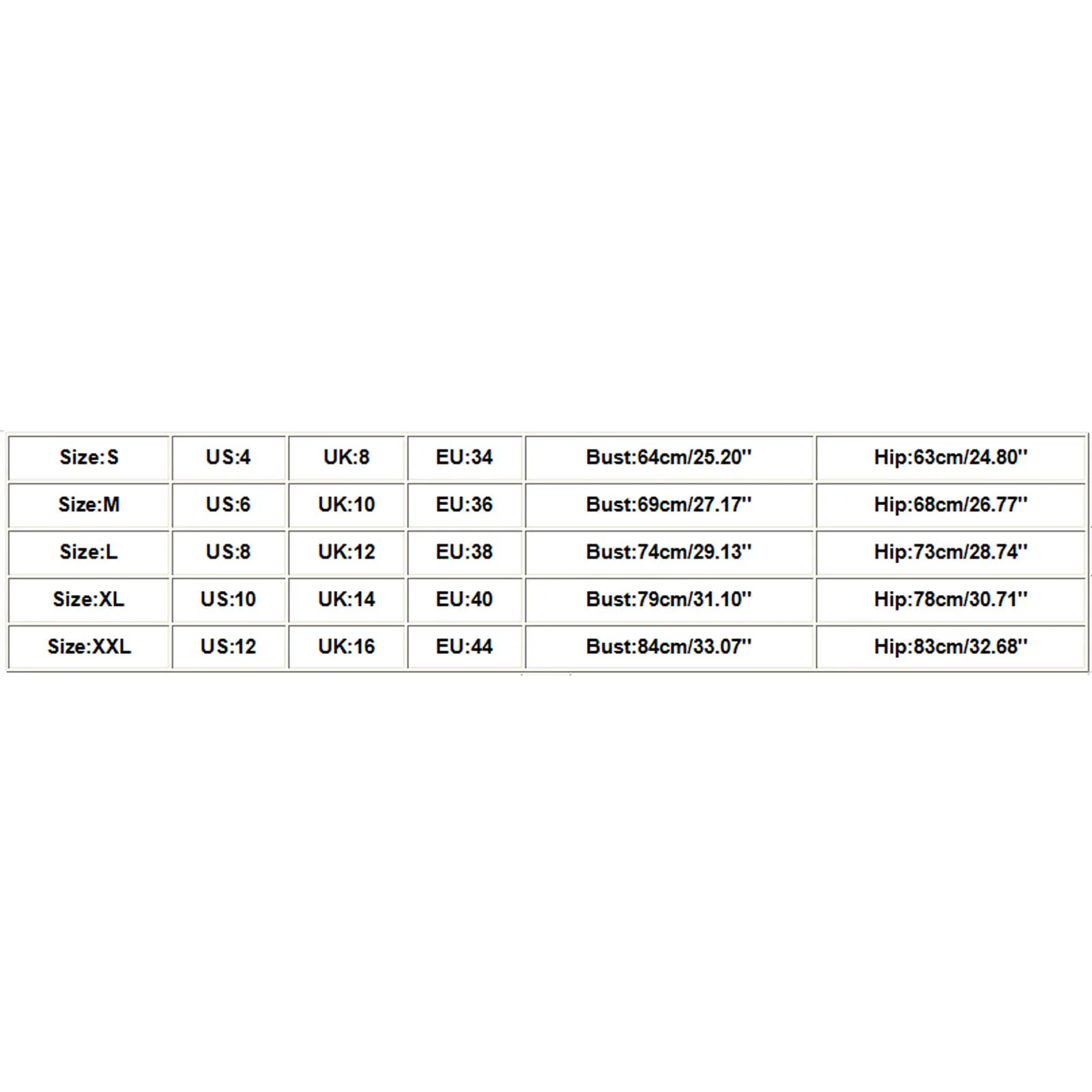 | Size:S | US:4 | UK:8 | EU:34 | Bust:64cm/25.20'' | Hip:63cm/24.80'' |
|---|---|---|---|---|---|
| Size:M | US:6 | UK:10 | EU:36 | Bust:69cm/27.17'' | Hip:68cm/26.77'' |
| Size:L | US:8 | UK:12 | EU:38 | Bust:74cm/29.13'' | Hip:73cm/28.74'' |
| Size:XL | US:10 | UK:14 | EU:40 | Bust:79cm/31.10'' | Hip:78cm/30.71'' |
| Size:XXL | US:12 | UK:16 | EU:44 | Bust:84cm/33.07'' | Hip:83cm/32.68'' |